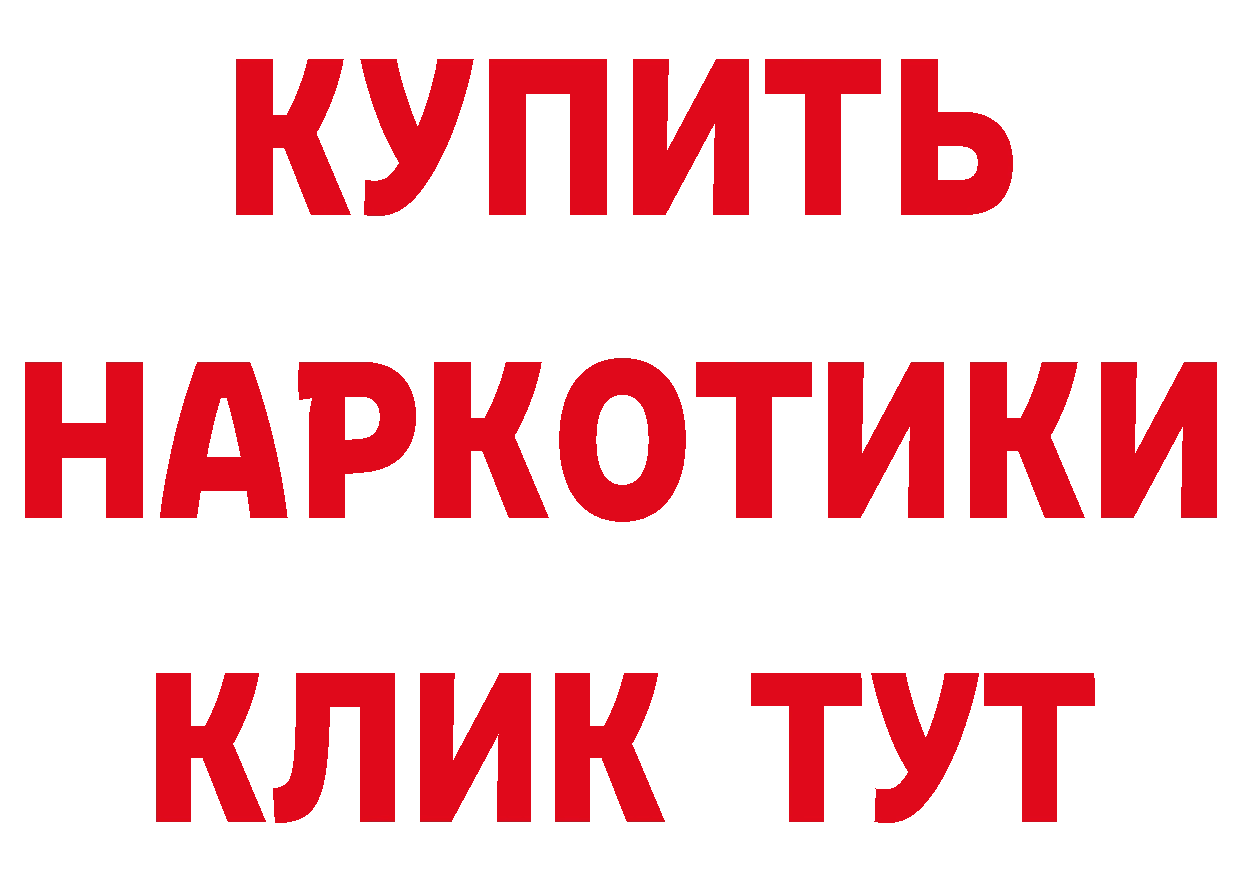 КУПИТЬ
НАРКОТИКИ
КЛИК ТУТ